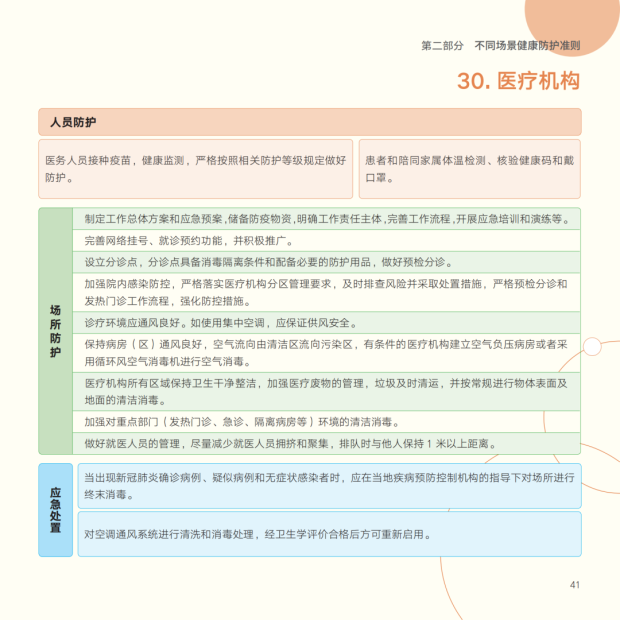 第二部分　不同场景健康防护准则

30. 医疗机构

人员防护

医务人员接种疫苗，健康监测，严格按照相关防护等级规定做好防护。

患者和陪同家属体温检测、核验健康码和戴口罩。

场所防护

制定工作总体方案和应急预案，储备防疫物资，明确工作责任主体，完善工作流程，开展应急培训和演练等。

完善网络挂号、就诊预约功能，并积极推广。

设立分诊点，分诊点具备消毒隔离条件和配备必要的防护用品，做好预检分诊。

加强院内感染防控，严格落实医疗机构分区管理要求，及时排查风险并采取处置措施，严格预检分诊和发热门诊工作流程，强化防控措施。

诊疗环境应通风良好。如使用集中空调，应保证供风安全。

保持病房（区）通风良好，空气流向由清洁区流向污染区，有条件的医疗机构建立空气负压病房或者采用循环风空气消毒机进行空气消毒。

医疗机构所有区域保持卫生干净整洁，加强医疗废物的管理，垃圾及时清运，并按常规进行物体表面及地面的清洁消毒。

加强对重点部门（发热门诊、急诊、隔离病房等）环境的清洁消毒。

做好就医人员的管理，尽量减少就医人员拥挤和聚集，排队时与他人保持 1 米以上距离。

应急处置

当出现新冠肺炎确诊病例、疑似病例和无症状感染者时，应在当地疾病预防控制机构的指导下对场所进行终末消毒。

对空调通风系统进行清洗和消毒处理，经卫生学评价合格后方可重新启用。

41